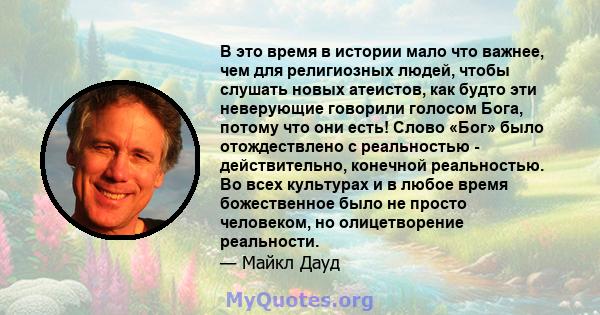 В это время в истории мало что важнее, чем для религиозных людей, чтобы слушать новых атеистов, как будто эти неверующие говорили голосом Бога, потому что они есть! Слово «Бог» было отождествлено с реальностью - действительно, конечной реальностью. Во всех культурах и в любое время божественное было не просто человеком, но олицетворение реальности.
— Майкл Дауд

MyQuotes.org